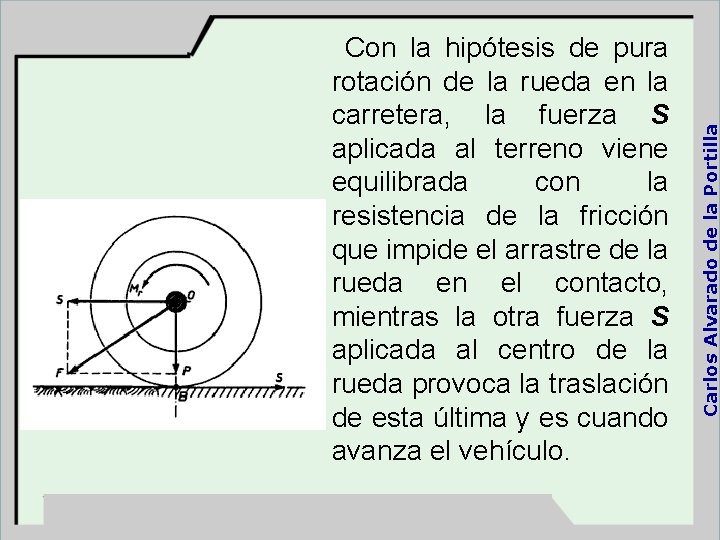 Con la hipótesis de pura rotación de la rueda en la carretera, la fuerza **S** aplicada al terreno viene equilibrada con la resistencia de la fricción que impide el arrastre de la rueda en el contacto, mientras la otra fuerza **S** aplicada al centro de la rueda provoca la traslación de esta última y es cuando avanza el vehículo.

$M_r$
O
S
F
P
S
B

Carlos Alvarado de la Portilla